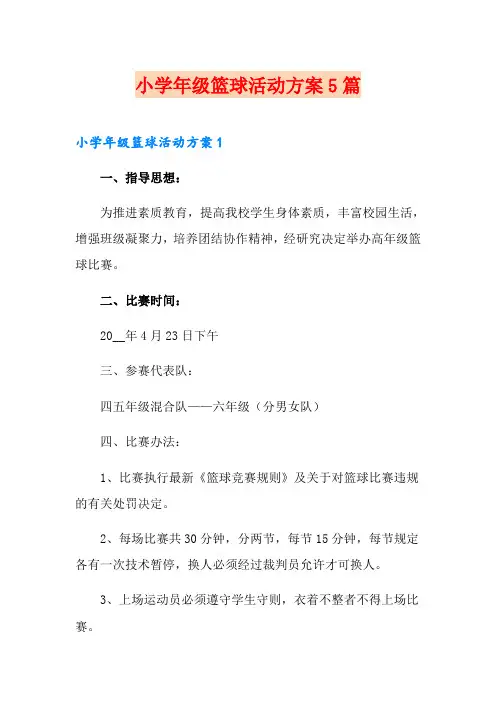 小学年级篮球活动方案5篇

小学年级篮球活动方案1

一、指导思想：

为推进素质教育，提高我校学生身体素质，丰富校园生活，增强班级凝聚力，培养团结协作精神，经研究决定举办高年级篮球比赛。

二、比赛时间：

20__年4月23日下午

三、参赛代表队：

四五年级混合队——六年级（分男女队）

四、比赛办法：

1、比赛执行最新《篮球竞赛规则》及关于对篮球比赛违规的有关处罚决定。

2、每场比赛共30分钟，分两节，每节15分钟，每节规定各有一次技术暂停，换人必须经过裁判员允许才可换人。

3、上场运动员必须遵守学生守则，衣着不整者不得上场比赛。